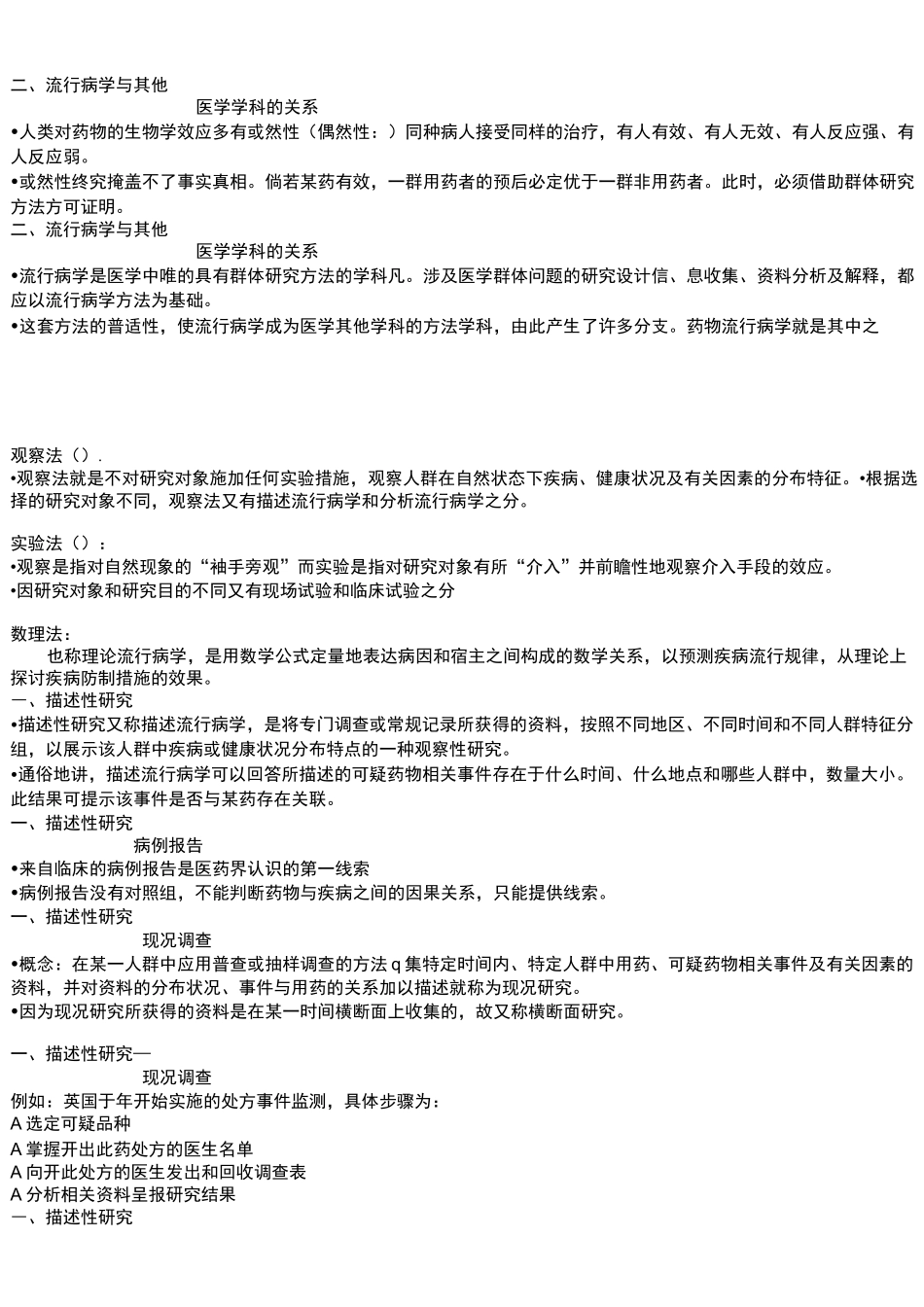 二、流行病学与其他

医学学科的关系

•人类对药物的生物学效应多有或然性（偶然性：）同种病人接受同样的治疗，有人有效、有人无效、有人反应强、有人反应弱。

•或然性终究掩盖不了事实真相。倘若某药有效，一群用药者的预后必定优于一群非用药者。此时，必须借助群体研究方法方可证明。

二、流行病学与其他

医学学科的关系

•流行病学是医学中唯的具有群体研究方法的学科凡。涉及医学群体问题的研究设计信、息收集、资料分析及解释，都应以流行病学方法为基础。

•这套方法的普适性，使流行病学成为医学其他学科的方法学科，由此产生了许多分支。药物流行病学就是其中之

观察法（）.

•观察法就是不对研究对象施加任何实验措施，观察人群在自然状态下疾病、健康状况及有关因素的分布特征。•根据选择的研究对象不同，观察法又有描述流行病学和分析流行病学之分。

实验法（）：

•观察是指对自然现象的“袖手旁观”而实验是指对研究对象有所“介入”并前瞻性地观察介入手段的效应。

•因研究对象和研究目的不同又有现场试验和临床试验之分

数理法：

也称理论流行病学，是用数学公式定量地表达病因和宿主之间构成的数学关系，以预测疾病流行规律，从理论上探讨疾病防制措施的效果。

一、描述性研究

•描述性研究又称描述流行病学，是将专门调查或常规记录所获得的资料，按照不同地区、不同时间和不同人群特征分组，以展示该人群中疾病或健康状况分布特点的一种观察性研究。

•通俗地讲，描述流行病学可以回答所描述的可疑药物相关事件存在于什么时间、什么地点和哪些人群中，数量大小。此结果可提示该事件是否与某药存在关联。

一、描述性研究

病例报告

•来自临床的病例报告是医药界认识的第一线索

•病例报告没有对照组，不能判断药物与疾病之间的因果关系，只能提供线索。

一、描述性研究

现况调查

•概念：在某一人群中应用普查或抽样调查的方法q集特定时间内、特定人群中用药、可疑药物相关事件及有关因素的资料，并对资料的分布状况、事件与用药的关系加以描述就称为现况研究。

•因为现况研究所获得的资料是在某一时间横断面上收集的，故又称横断面研究。

一、描述性研究—

现况调查

例如：英国于年开始实施的处方事件监测，具体步骤为：

A 选定可疑品种

A 掌握开出此药处方的医生名单

A 向开此处方的医生发出和回收调查表

A 分析相关资料呈报研究结果

一、描述性研究